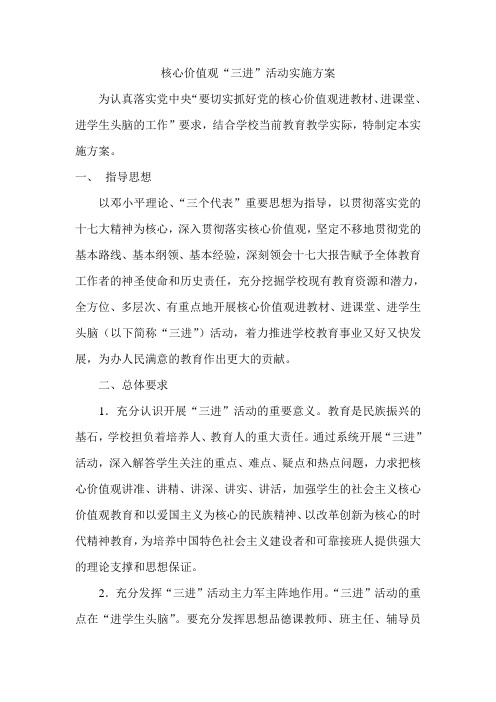 核心价值观“三进”活动实施方案

为认真落实党中央“要切实抓好党的核心价值观进教材、进课堂、进学生头脑的工作”要求，结合学校当前教育教学实际，特制定本实施方案。

一、 指导思想

以邓小平理论、“三个代表”重要思想为指导，以贯彻落实党的十七大精神为核心，深入贯彻落实核心价值观，坚定不移地贯彻党的基本路线、基本纲领、基本经验，深刻领会十七大报告赋予全体教育工作者的神圣使命和历史责任，充分挖掘学校现有教育资源和潜力，全方位、多层次、有重点地开展核心价值观进教材、进课堂、进学生头脑（以下简称“三进”）活动，着力推进学校教育事业又好又快发展，为办人民满意的教育作出更大的贡献。

二、总体要求

1．充分认识开展“三进”活动的重要意义。教育是民族振兴的基石，学校担负着培养人、教育人的重大责任。通过系统开展“三进”活动，深入解答学生关注的重点、难点、疑点和热点问题，力求把核心价值观讲准、讲精、讲深、讲实、讲活，加强学生的社会主义核心价值观教育和以爱国主义为核心的民族精神、以改革创新为核心的时代精神教育，为培养中国特色社会主义建设者和可靠接班人提供强大的理论支撑和思想保证。

2．充分发挥“三进”活动主力军主阵地作用。“三进”活动的重点在“进学生头脑”。要充分发挥思想品德课教师、班主任、辅导员